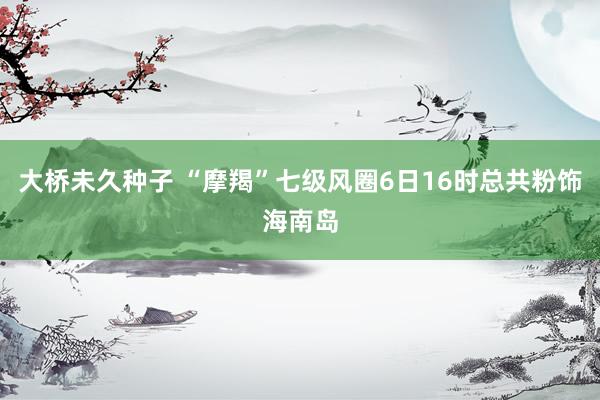 大桥未久种子 “摩羯”七级风圈6日16时总共粉饰海南岛